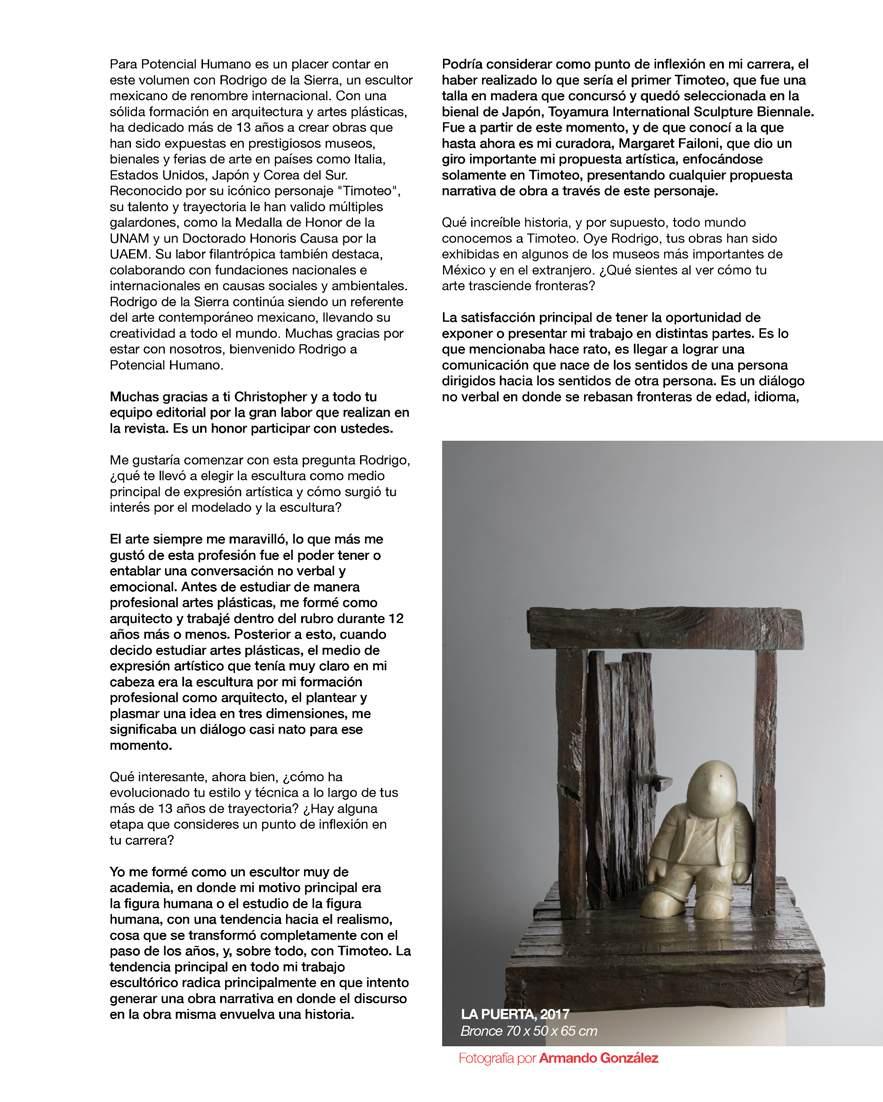 Para Potencial Humano es un placer contar en este volumen con Rodrigo de la Sierra, un escultor mexicano de renombre internacional. Con una sólida formación en arquitectura y artes plásticas, ha dedicado más de 13 años a crear obras que han sido expuestas en prestigiosos museos, bienales y ferias de arte en países como Italia, Estados Unidos, Japón y Corea del Sur. Reconocido por su icónico personaje "Timoteo", su talento y trayectoria le han valido múltiples galardones, como la Medalla de Honor de la UNAM y un Doctorado Honoris Causa por la UAEM. Su labor filantrópica también destaca, colaborando con fundaciones nacionales e internacionales en causas sociales y ambientales. Rodrigo de la Sierra continúa siendo un referente del arte contemporáneo mexicano, llevando su creatividad a todo el mundo. Muchas gracias por estar con nosotros, bienvenido Rodrigo a Potencial Humano.

Muchas gracias a ti Christopher y a todo tu equipo editorial por la gran labor que realizan en la revista. Es un honor participar con ustedes.

Me gustaría comenzar con esta pregunta Rodrigo, ¿qué te llevó a elegir la escultura como medio principal de expresión artística y cómo surgió tu interés por el modelado y la escultura?

El arte siempre me maravilló, lo que más me gustó de esta profesión fue el poder tener o entablar una conversación no verbal y emocional. Antes de estudiar de manera profesional artes plásticas, me formé como arquitecto y trabajé dentro del rubro durante 12 años más o menos. Posterior a esto, cuando decido estudiar artes plásticas, el medio de expresión artístico que tenía muy claro en mi cabeza era la escultura por mi formación profesional como arquitecto, el plantear y plasmar una idea en tres dimensiones, me significaba un diálogo casi nato para ese momento.

Qué interesante, ahora bien, ¿cómo ha evolucionado tu estilo y técnica a lo largo de tus más de 13 años de trayectoria? ¿Hay alguna etapa que consideres un punto de inflexión en tu carrera?

Yo me formé como un escultor muy de academia, en donde mi motivo principal era la figura humana o el estudio de la figura humana, con una tendencia hacia el realismo, cosa que se transformó completamente con el paso de los años, y, sobre todo, con Timoteo. La tendencia principal en todo mi trabajo escultórico radica principalmente en que intento generar una obra narrativa en donde el discurso en la obra misma envuelva una historia.

Podría considerar como punto de inflexión en mi carrera, el haber realizado lo que sería el primer Timoteo, que fue una talla en madera que concursó y quedó seleccionada en la bienal de Japón, Toyamura International Sculpture Biennale. Fue a partir de este momento, y de que conocí a la que hasta ahora es mi curadora, Margaret Failoni, que dio un giro importante mi propuesta artística, enfocándose solamente en Timoteo, presentando cualquier propuesta narrativa de obra a través de este personaje.

Qué increíble historia, y por supuesto, todo mundo conocemos a Timoteo. Oye Rodrigo, tus obras han sido exhibidas en algunos de los museos más importantes de México y en el extranjero. ¿Qué sientes al ver cómo tu arte trasciende fronteras?

La satisfacción principal de tener la oportunidad de exponer o presentar mi trabajo en distintas partes. Es lo que mencionaba hace rato, es llegar a lograr una comunicación que nace de los sentidos de una persona dirigidos hacia los sentidos de otra persona. Es un diálogo no verbal en donde se rebasan fronteras de edad, idioma,

LA PUERTA, 2017
Bronce 70 x 50 x 65 cm

Fotografía por Armando González